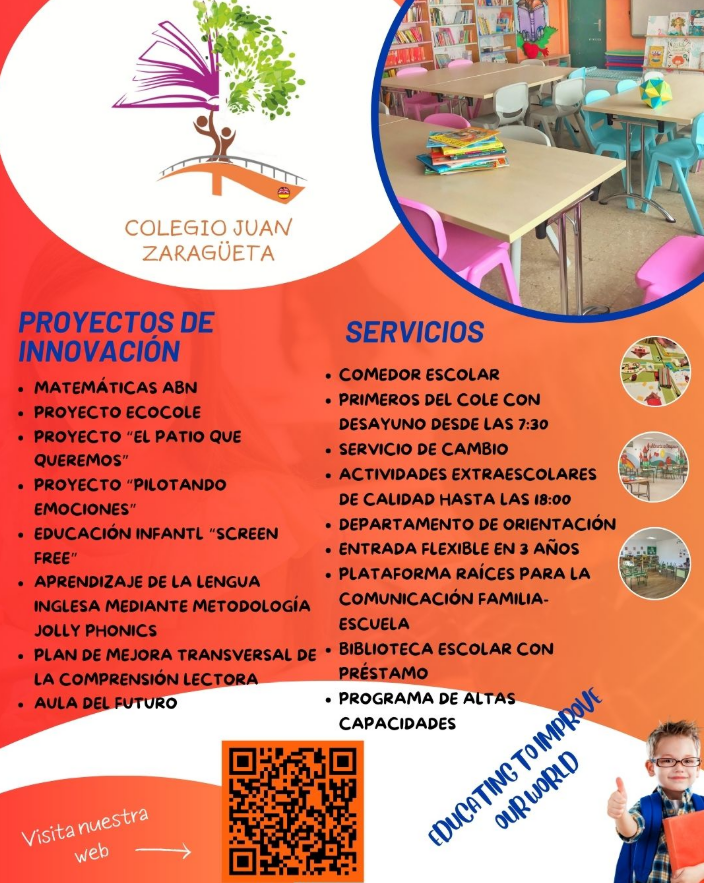 COLEGIO JUAN ZARAGÜETA

PROYECTOS DE INNOVACIÓN

- MATEMÁTICAS ABN
- PROYECTO ECOCOLE
- PROYECTO "EL PATIO QUE QUEREMOS"
- PROYECTO "PILOTANDO EMOCIONES"
- EDUCACIÓN INFANTL "SCREEN FREE"
- APRENDIZAJE DE LA LENGUA INGLESA MEDIANTE METODOLOGÍA JOLLY PHONICS
- PLAN DE MEJORA TRANSVERSAL DE LA COMPRENSIÓN LECTORA
- AULA DEL FUTURO

SERVICIOS

- COMEDOR ESCOLAR
- PRIMEROS DEL COLE CON DESAYUNO DESDE LAS 7:30
- SERVICIO DE CAMBIO
- ACTIVIDADES EXTRAESCOLARES DE CALIDAD HASTA LAS 18:00
- DEPARTAMENTO DE ORIENTACIÓN
- ENTRADA FLEXIBLE EN 3 AÑOS
- PLATAFORMA RAÍCES PARA LA COMUNICACIÓN FAMILIA-ESCUELA
- BIBLIOTECA ESCOLAR CON PRÉSTAMO
- PROGRAMA DE ALTAS CAPACIDADES

Visita nuestra web

EDUCATING TO IMPROVE OUR WORLD